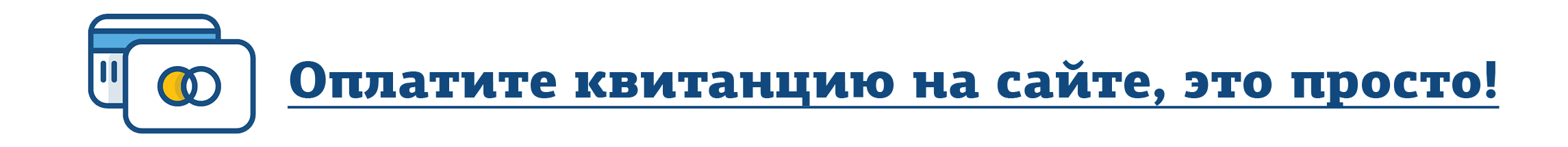 Оплатите квитанцию на сайте, это просто!